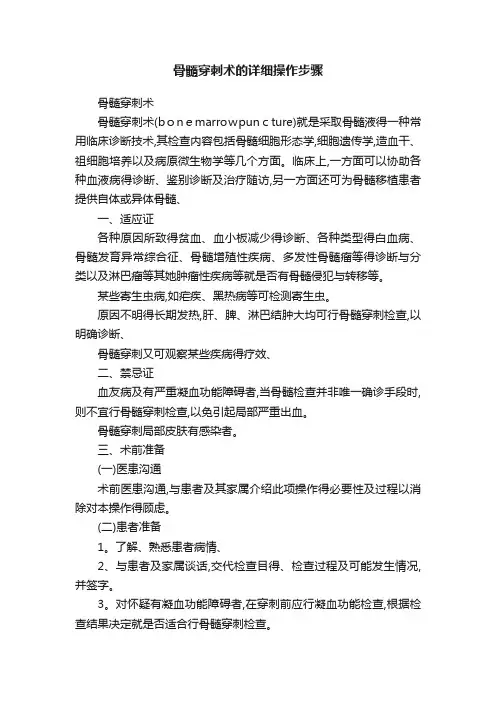 骨髓穿刺术的详细操作步骤

骨髓穿刺术

骨髓穿刺术(b o n e marrowpun c ture)就是采取骨髓液得一种常用临床诊断技术,其检查内容包括骨髓细胞形态学,细胞遗传学,造血干、祖细胞培养以及病原微生物学等几个方面。临床上,一方面可以协助各种血液病得诊断、鉴别诊断及治疗随访,另一方面还可为骨髓移植患者提供自体或异体骨髓、

一、适应证

各种原因所致得贫血、血小板减少得诊断、各种类型得白血病、骨髓发育异常综合征、骨髓增殖性疾病、多发性骨髓瘤等得诊断与分类以及淋巴瘤等其她肿瘤性疾病等就是否有骨髓侵犯与转移等。

某些寄生虫病,如疟疾、黑热病等可检测寄生虫。

原因不明得长期发热,肝、脾、淋巴结肿大均可行骨髓穿刺检查,以明确诊断、

骨髓穿刺又可观察某些疾病得疗效、

二、禁忌证

血友病及有严重凝血功能障碍者,当骨髓检查并非唯一确诊手段时,则不宜行骨髓穿刺检查,以免引起局部严重出血。

骨髓穿刺局部皮肤有感染者。

三、术前准备

(一)医患沟通

术前医患沟通,与患者及其家属介绍此项操作得必要性及过程以消除对本操作得顾虑。

(二)患者准备

1。了解、熟悉患者病情、

2、与患者及家属谈话,交代检查目得、检查过程及可能发生情况,并签字。

3。对怀疑有凝血功能障碍者,在穿刺前应行凝血功能检查,根据检查结果决定就是否适合行骨髓穿刺检查。